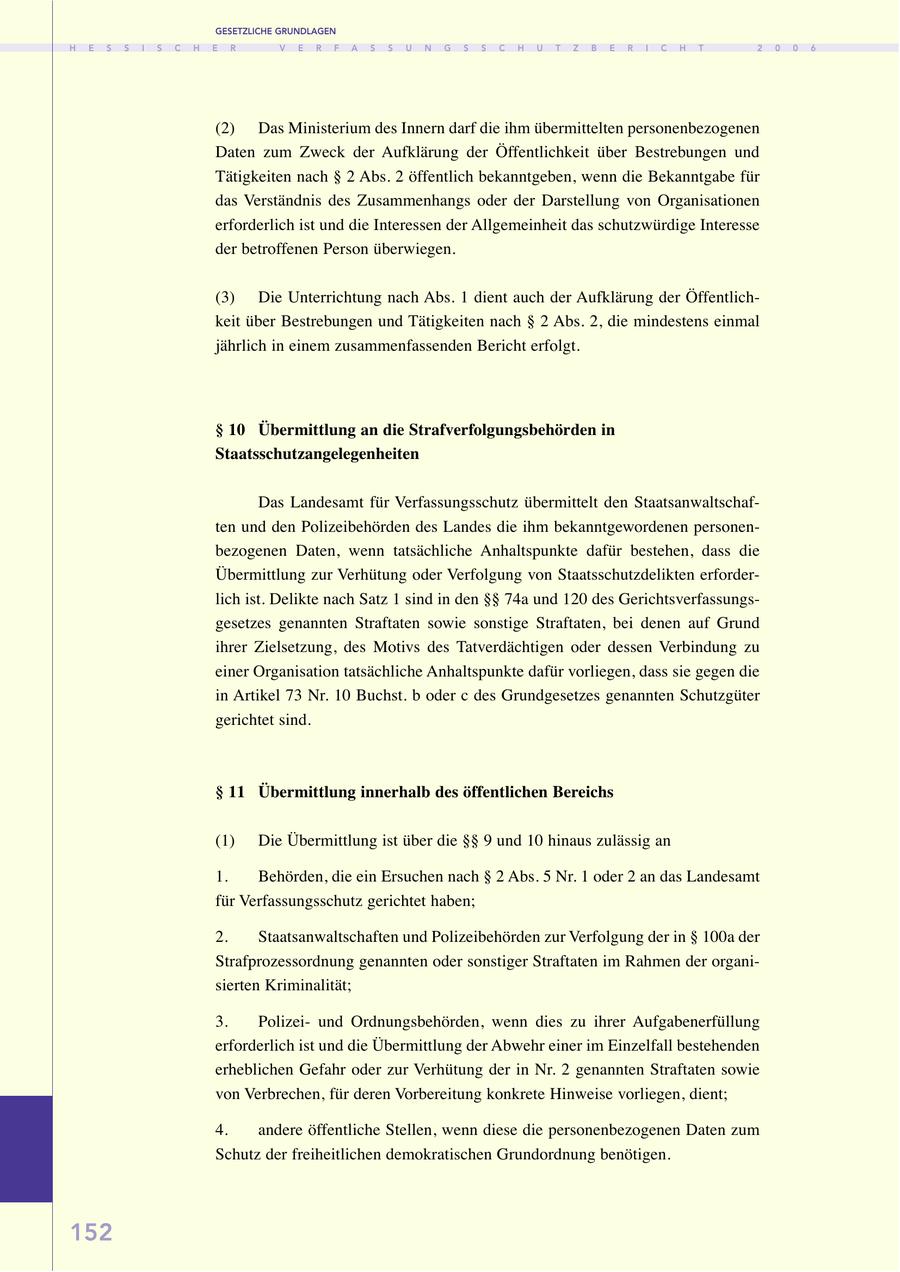 GESETZLICHE GRUNDLAGEN

HESSISCHER VERFASSUNGSSCHUTZBERICHT 2006

(2) Das Ministerium des Innern darf die ihm übermittelten personenbezogenen Daten zum Zweck der Aufklärung der Öffentlichkeit über Bestrebungen und Tätigkeiten nach § 2 Abs. 2 öffentlich bekanntgeben, wenn die Bekanntgabe für das Verständnis des Zusammenhangs oder der Darstellung von Organisationen erforderlich ist und die Interessen der Allgemeinheit das schutzwürdige Interesse der betroffenen Person überwiegen.

(3) Die Unterrichtung nach Abs. 1 dient auch der Aufklärung der Öffentlichkeit über Bestrebungen und Tätigkeiten nach § 2 Abs. 2, die mindestens einmal jährlich in einem zusammenfassenden Bericht erfolgt.

§ 10 Übermittlung an die Strafverfolgungsbehörden in Staatsschutzangelegenheiten

Das Landesamt für Verfassungsschutz übermittelt den Staatsanwaltschaften und den Polizeibehörden des Landes die ihm bekanntgewordenen personenbezogenen Daten, wenn tatsächliche Anhaltspunkte dafür bestehen, dass die Übermittlung zur Verhütung oder Verfolgung von Staatsschutzdelikten erforderlich ist. Delikte nach Satz 1 sind in den §§ 74a und 120 des Gerichtsverfassungsgesetzes genannten Straftaten sowie sonstige Straftaten, bei denen auf Grund ihrer Zielsetzung, des Motivs des Tatverdächtigen oder dessen Verbindung zu einer Organisation tatsächliche Anhaltspunkte dafür vorliegen, dass sie gegen die in Artikel 73 Nr. 10 Buchst. b oder c des Grundgesetzes genannten Schutzgüter gerichtet sind.

§ 11 Übermittlung innerhalb des öffentlichen Bereichs

(1) Die Übermittlung ist über die §§ 9 und 10 hinaus zulässig an

1. Behörden, die ein Ersuchen nach § 2 Abs. 5 Nr. 1 oder 2 an das Landesamt für Verfassungsschutz gerichtet haben;

2. Staatsanwaltschaften und Polizeibehörden zur Verfolgung der in § 100a der Strafprozessordnung genannten oder sonstiger Straftaten im Rahmen der organisierten Kriminalität;

3. Polizei- und Ordnungsbehörden, wenn dies zu ihrer Aufgabenerfüllung erforderlich ist und die Übermittlung der Abwehr einer im Einzelfall bestehenden erheblichen Gefahr oder zur Verhütung der in Nr. 2 genannten Straftaten sowie von Verbrechen, für deren Vorbereitung konkrete Hinweise vorliegen, dient;

4. andere öffentliche Stellen, wenn diese die personenbezogenen Daten zum Schutz der freiheitlichen demokratischen Grundordnung benötigen.

152